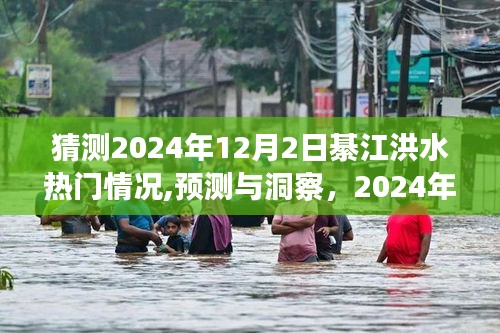 猜测2024年12月2日綦江洪水热门情况,预测与洞察，2024年